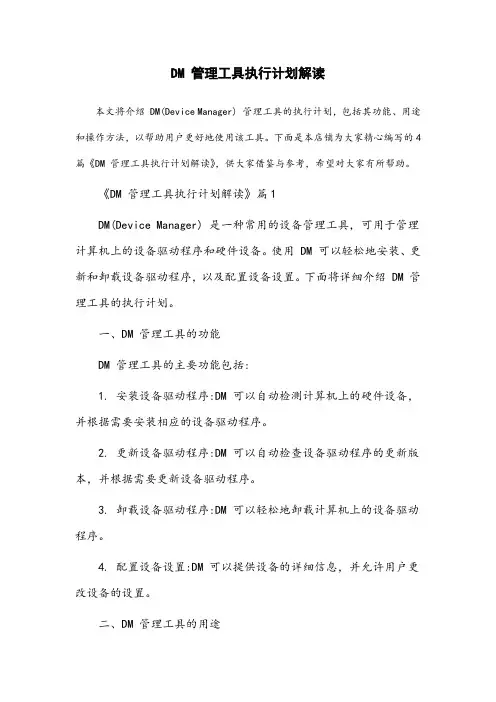 DM 管理工具执行计划解读

本文将介绍 DM(Device Manager) 管理工具的执行计划，包括其功能、用途和操作方法，以帮助用户更好地使用该工具。下面是本店铺为大家精心编写的4篇《DM 管理工具执行计划解读》，供大家借鉴与参考，希望对大家有所帮助。

《DM 管理工具执行计划解读》篇1

DM(Device Manager) 是一种常用的设备管理工具，可用于管理计算机上的设备驱动程序和硬件设备。使用 DM 可以轻松地安装、更新和卸载设备驱动程序，以及配置设备设置。下面将详细介绍 DM 管理工具的执行计划。

一、DM 管理工具的功能

DM 管理工具的主要功能包括:

1. 安装设备驱动程序:DM 可以自动检测计算机上的硬件设备，并根据需要安装相应的设备驱动程序。

2. 更新设备驱动程序:DM 可以自动检查设备驱动程序的更新版本，并根据需要更新设备驱动程序。

3. 卸载设备驱动程序:DM 可以轻松地卸载计算机上的设备驱动程序。

4. 配置设备设置:DM 可以提供设备的详细信息，并允许用户更改设备的设置。

二、DM 管理工具的用途